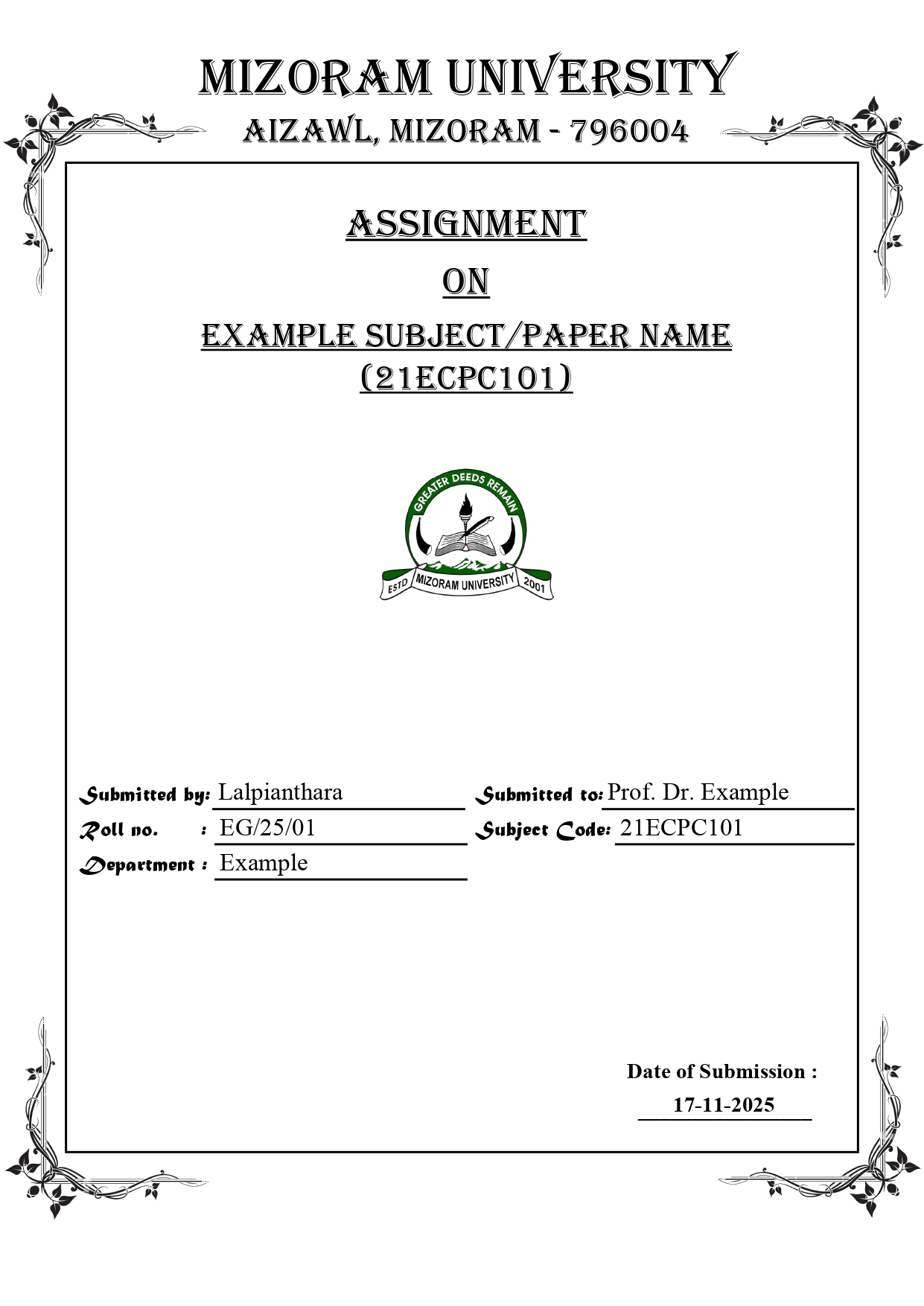 MIZORAM UNIVERSITY
AIZAWL, MIZORAM - 796004

ASSIGNMENT
ON
EXAMPLE SUBJECT/PAPER NAME
(21ECPC101)

GREATER DEEDS REMAIN
ESTD MIZORAM UNIVERSITY 2001

Submitted by: Lalpianthara
Roll no. : EG/25/01
Department : Example

Submitted to: Prof. Dr. Example
Subject Code: 21ECPC101

Date of Submission :
17-11-2025